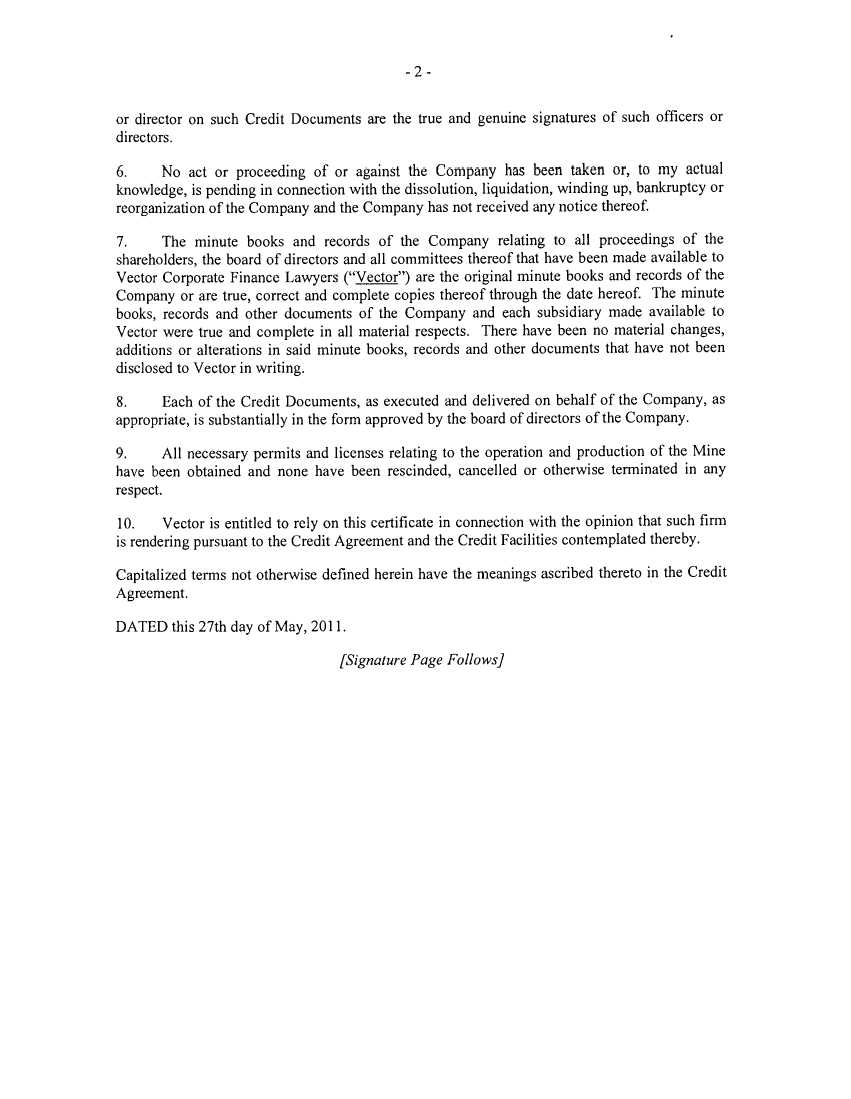 - 2 -

or director on such Credit Documents are the true and genuine signatures of such officers or directors.

6. No act or proceeding of or against the Company has been taken or, to my actual knowledge, is pending in connection with the dissolution, liquidation, winding up, bankruptcy or reorganization of the Company and the Company has not received any notice thereof.

7. The minute books and records of the Company relating to all proceedings of the shareholders, the board of directors and all committees thereof that have been made available to Vector Corporate Finance Lawyers ("Vector") are the original minute books and records of the Company or are true, correct and complete copies thereof through the date hereof. The minute books, records and other documents of the Company and each subsidiary made available to Vector were true and complete in all material respects. There have been no material changes, additions or alterations in said minute books, records and other documents that have not been disclosed to Vector in writing.

8. Each of the Credit Documents, as executed and delivered on behalf of the Company, as appropriate, is substantially in the form approved by the board of directors of the Company.

9. All necessary permits and licenses relating to the operation and production of the Mine have been obtained and none have been rescinded, cancelled or otherwise terminated in any respect.

10. Vector is entitled to rely on this certificate in connection with the opinion that such firm is rendering pursuant to the Credit Agreement and the Credit Facilities contemplated thereby.

Capitalized terms not otherwise defined herein have the meanings ascribed thereto in the Credit Agreement.

DATED this 27th day of May, 2011.

[Signature Page Follows]